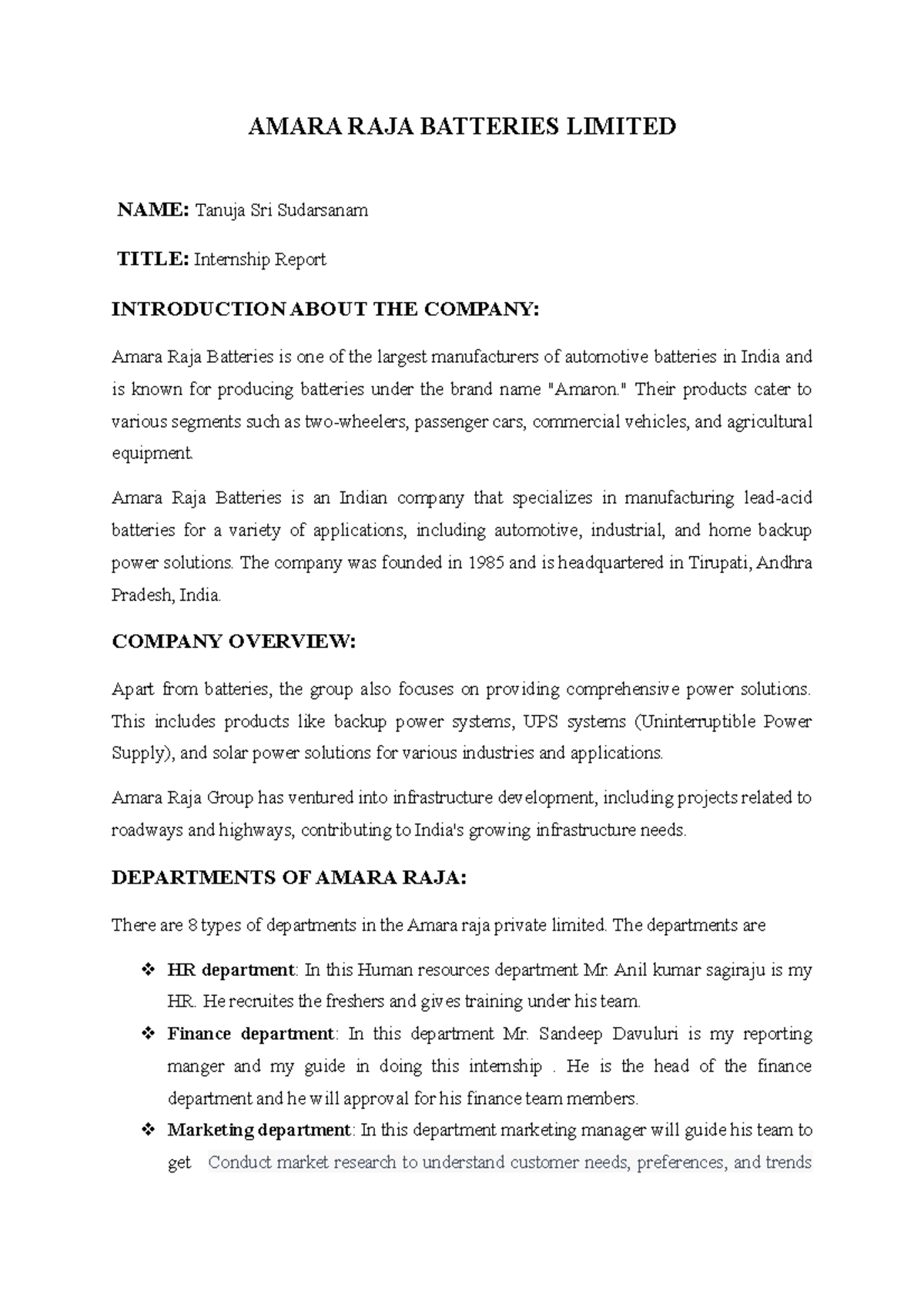 AMARA RAJA BATTERIES LIMITED

NAME: Tanuja Sri Sudarsanam

TITLE: Internship Report

INTRODUCTION ABOUT THE COMPANY:

Amara Raja Batteries is one of the largest manufacturers of automotive batteries in India and is known for producing batteries under the brand name "Amaron." Their products cater to various segments such as two-wheelers, passenger cars, commercial vehicles, and agricultural equipment.

Amara Raja Batteries is an Indian company that specializes in manufacturing lead-acid batteries for a variety of applications, including automotive, industrial, and home backup power solutions. The company was founded in 1985 and is headquartered in Tirupati, Andhra Pradesh, India.

COMPANY OVERVIEW:

Apart from batteries, the group also focuses on providing comprehensive power solutions. This includes products like backup power systems, UPS systems (Uninterruptible Power Supply), and solar power solutions for various industries and applications.

Amara Raja Group has ventured into infrastructure development, including projects related to roadways and highways, contributing to India's growing infrastructure needs.

DEPARTMENTS OF AMARA RAJA:

There are 8 types of departments in the Amara raja private limited. The departments are

❖ HR department: In this Human resources department Mr. Anil kumar sagiraju is my HR. He recruites the freshers and gives training under his team.

❖ Finance department: In this department Mr. Sandeep Davuluri is my reporting manger and my guide in doing this internship . He is the head of the finance department and he will approval for his finance team members.

❖ Marketing department: In this department marketing manager will guide his team to get Conduct market research to understand customer needs, preferences, and trends